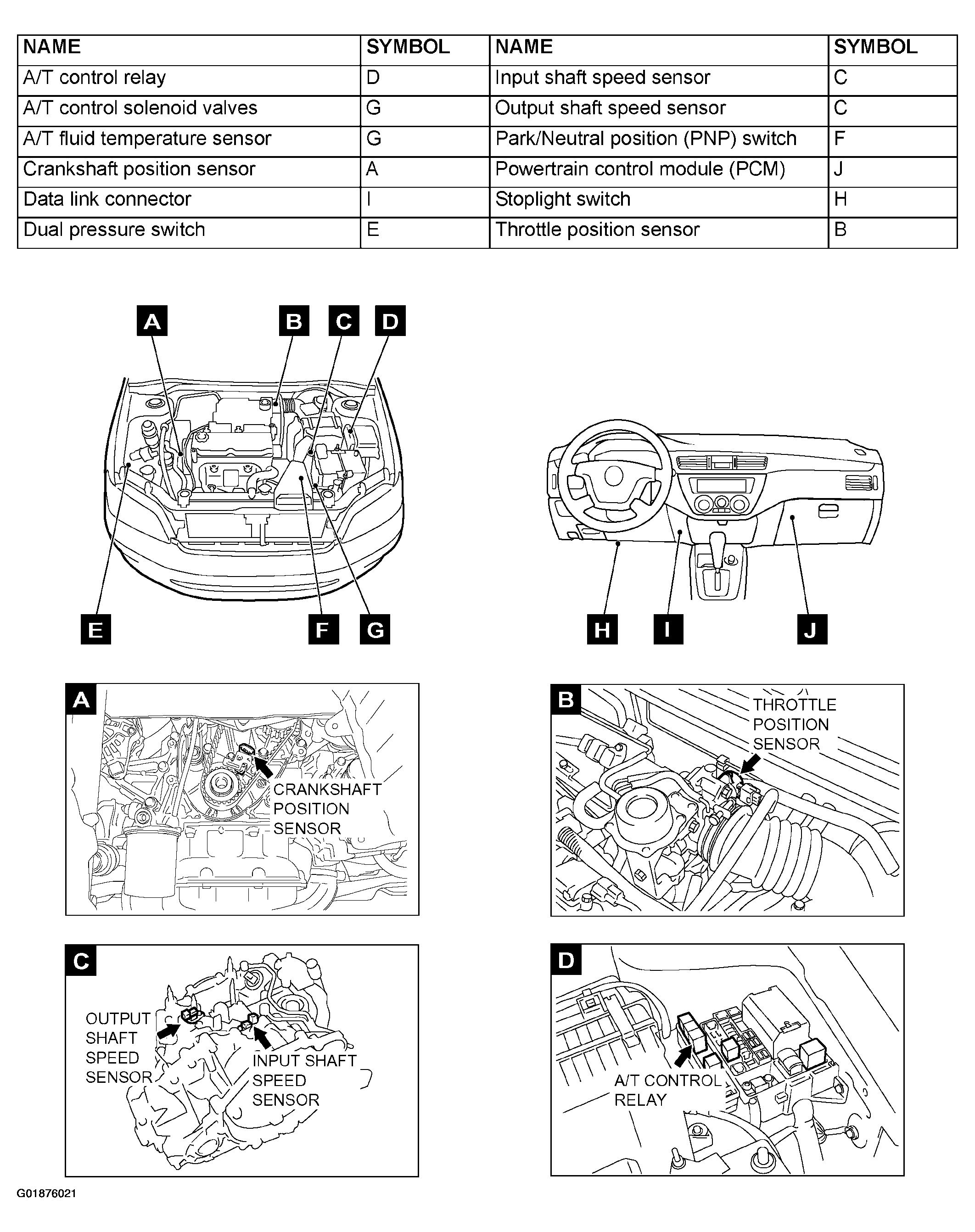 | NAME | SYMBOL | NAME | SYMBOL |
|---|---|---|---|
| A/T control relay | D | Input shaft speed sensor | C |
| A/T control solenoid valves | G | Output shaft speed sensor | C |
| A/T fluid temperature sensor | G | Park/Neutral position (PNP) switch | F |
| Crankshaft position sensor | A | Powertrain control module (PCM) | J |
| Data link connector | I | Stoplight switch | H |
| Dual pressure switch | E | Throttle position sensor | B |

A B C D

E F G

H I J

A
CRANKSHAFT POSITION SENSOR

B
THROTTLE POSITION SENSOR

C
OUTPUT SHAFT SPEED SENSOR
INPUT SHAFT SPEED SENSOR

D
A/T CONTROL RELAY

G01876021